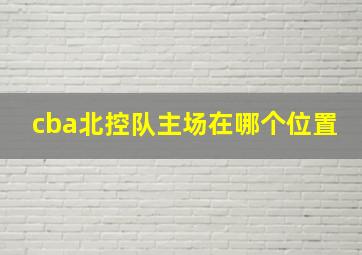 cba北控队主场在哪个位置